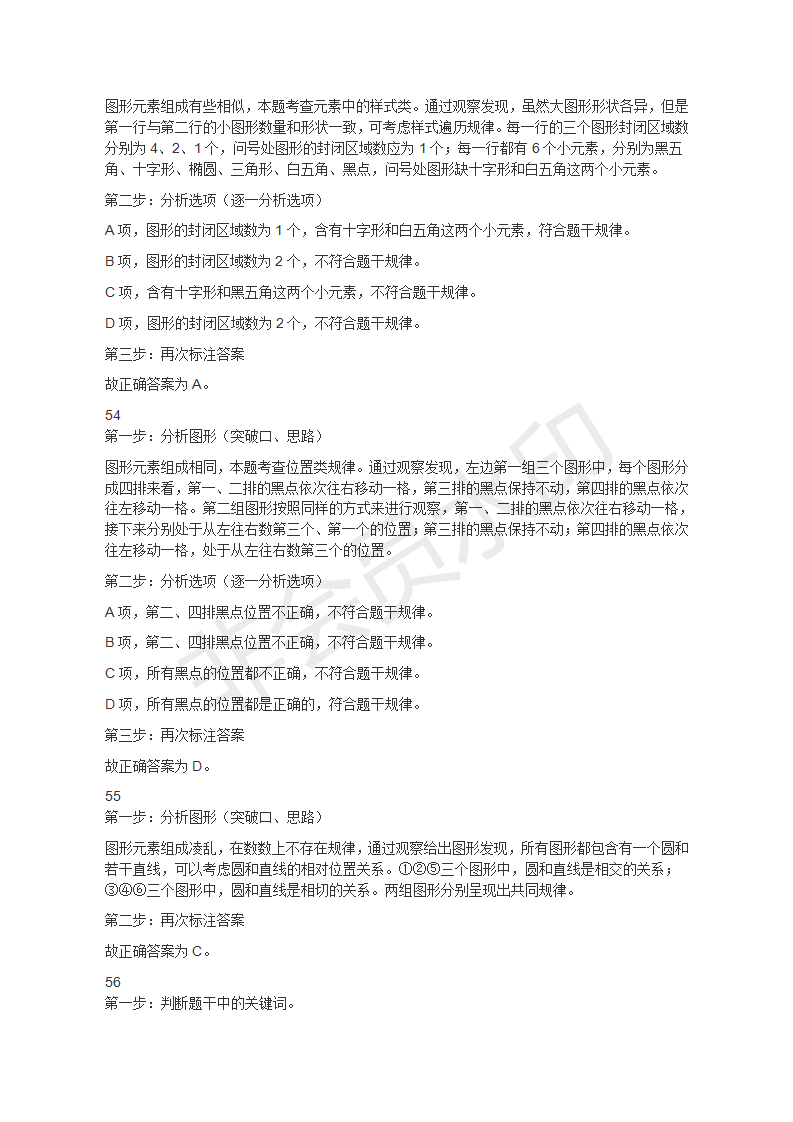 图形元素组成有些相似，本题考查元素中的样式类。通过观察发现，虽然大图形形状各异，但是第一行与第二行的小图形数量和形状一致，可考虑样式遍历规律。每一行的三个图形封闭区域数分别为 4、2、1 个，问号处图形的封闭区域数应为 1 个；每一行都有 6 个小元素，分别为黑五角、十字形、椭圆、三角形、白五角、黑点，问号处图形缺十字形和白五角这两个小元素。

第二步：分析选项（逐一分析选项）

A 项，图形的封闭区域数为 1 个，含有十字形和白五角这两个小元素，符合题干规律。

B 项，图形的封闭区域数为 2 个，不符合题干规律。

C 项，含有十字形和黑五角这两个小元素，不符合题干规律。

D 项，图形的封闭区域数为 2 个，不符合题干规律。

第三步：再次标注答案

故正确答案为 A。

54
第一步：分析图形（突破口、思路）

图形元素组成相同，本题考查位置类规律。通过观察发现，左边第一组三个图形中，每个图形分成四排来看，第一、二排的黑点依次往右移动一格，第三排的黑点保持不动，第四排的黑点依次往左移动一格。第二组图形按照同样的方式来进行观察，第一、二排的黑点依次往右移动一格，接下来分别处于从左往右数第三个、第一个的位置；第三排的黑点保持不动；第四排的黑点依次往左移动一格，处于从左往右数第三个的位置。

第二步：分析选项（逐一分析选项）

A 项，第二、四排黑点位置不正确，不符合题干规律。

B 项，第二、四排黑点位置不正确，不符合题干规律。

C 项，所有黑点的位置都不正确，不符合题干规律。

D 项，所有黑点的位置都是正确的，符合题干规律。

第三步：再次标注答案

故正确答案为 D。

55
第一步：分析图形（突破口、思路）

图形元素组成凌乱，在数数上不存在规律，通过观察给出图形发现，所有图形都包含有一个圆和若干直线，可以考虑圆和直线的相对位置关系。①②⑤三个图形中，圆和直线是相交的关系；③④⑥三个图形中，圆和直线是相切的关系。两组图形分别呈现出共同规律。

第二步：再次标注答案

故正确答案为 C。

56
第一步：判断题干中的关键词。